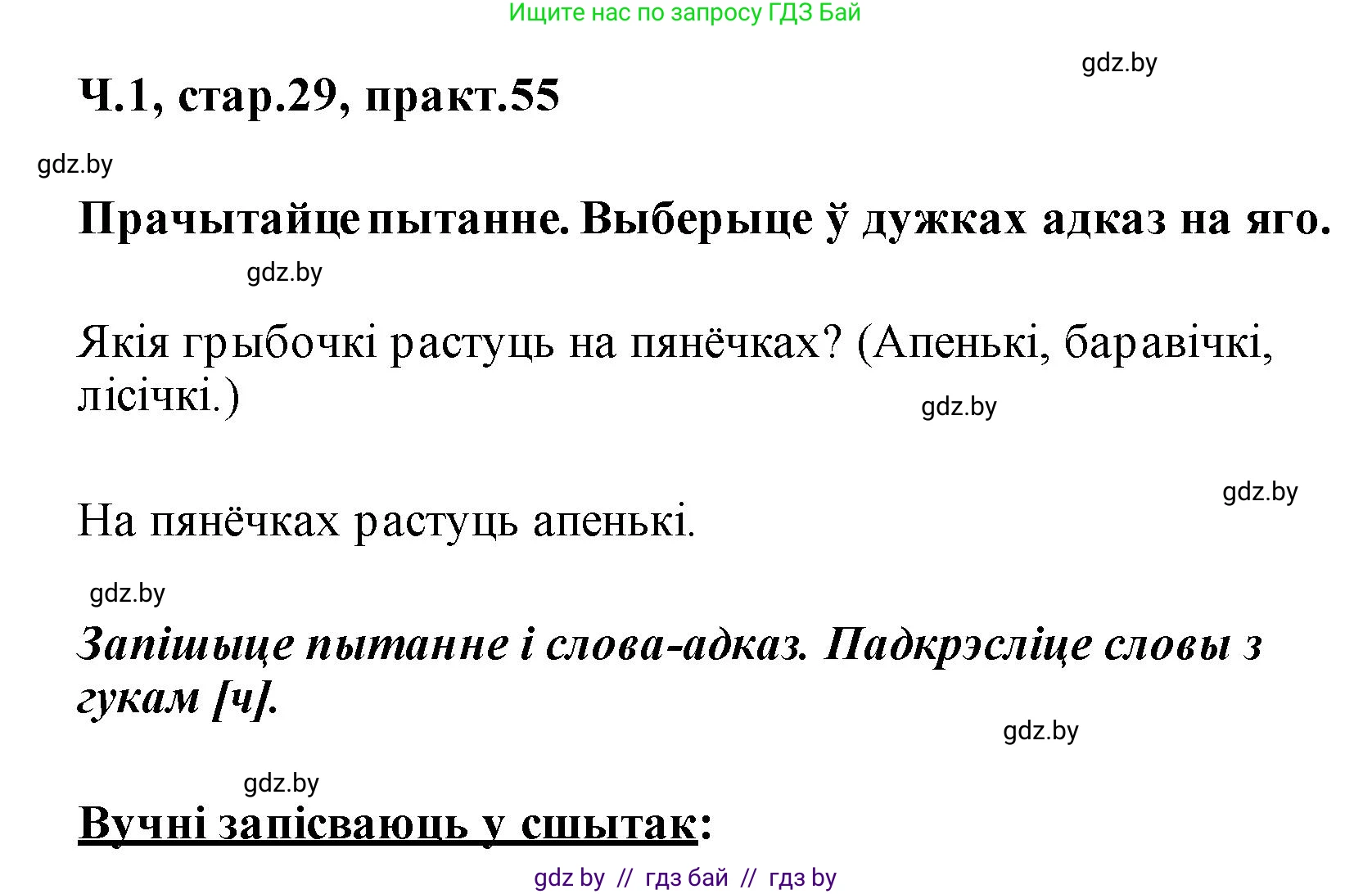 Ищите нас по запросу ГДЗ Бай

gdz.by

Ч.1, стар.29, практ.55

gdz.by

Прачытайце пытанне. Выберыце ў дужках адказ на яго.

gdz.by

Якія грыбочкі растуць на пянёчках? (Апенькі, баравічкі, лісічкі.)

gdz.by

gdz.by

На пянёчках растуць апенькі.

gdz.by

Запішыце пытанне і слова-адказ. Падкрэсліце словы з гукам [ч].

gdz.by

gdz.by

Вучні запісваюць у сшытак:

gdz by // гдз бай // гдз by